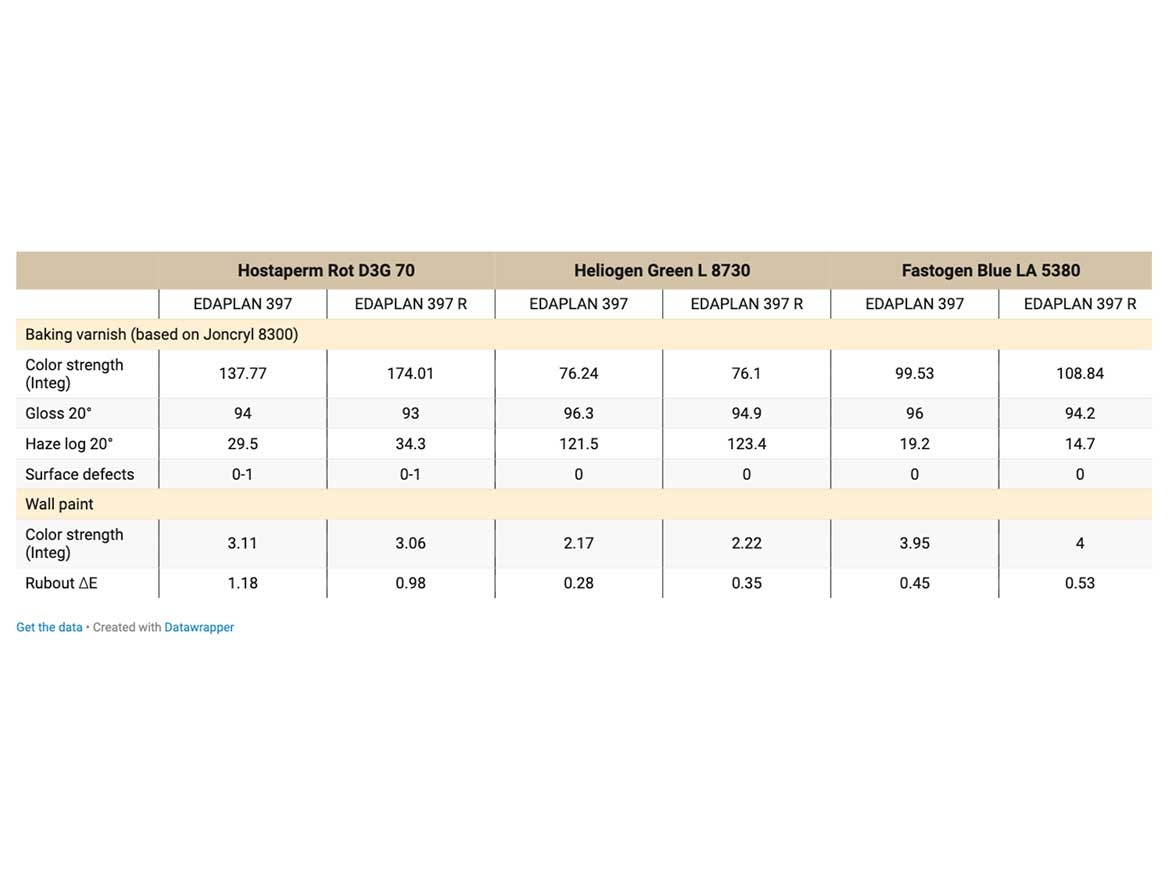 |  | Hostaperm Rot D3G 70 |  | Heliogen Green L 8730 |  | Fastogen Blue LA 5380 |  |
|---|---|---|---|---|---|---|
|  | EDAPLAN 397 | EDAPLAN 397 R | EDAPLAN 397 | EDAPLAN 397 R | EDAPLAN 397 | EDAPLAN 397 R |
| Baking varnish (based on Joncryl 8300) |  |  |  |  |  |  |
| Color strength (Integ) | 137.77 | 174.01 | 76.24 | 76.1 | 99.53 | 108.84 |
| Gloss 20° | 94 | 93 | 96.3 | 94.9 | 96 | 94.2 |
| Haze log 20° | 29.5 | 34.3 | 121.5 | 123.4 | 19.2 | 14.7 |
| Surface defects | 0-1 | 0-1 | 0 | 0 | 0 | 0 |
| Wall paint |  |  |  |  |  |  |
| Color strength (Integ) | 3.11 | 3.06 | 2.17 | 2.22 | 3.95 | 4 |
| Rubout ΔE | 1.18 | 0.98 | 0.28 | 0.35 | 0.45 | 0.53 |

Get the data • Created with Datawrapper